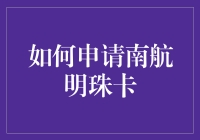 如何申请南航明珠卡